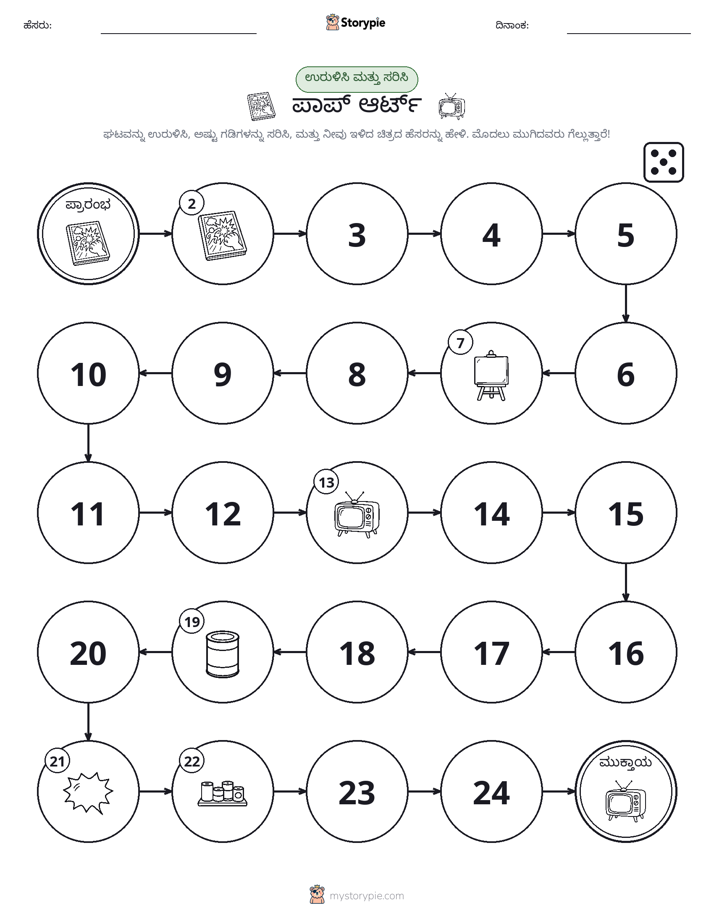 ಹೆಸರು: ____ Storypie ದಿನಾಂಕ: ____

ಉರುಳಿಸಿ ಮತ್ತು ಸರಿಸಿ

ಪಾಪ್ ಆರ್ಟ್

ಘಟವನ್ನು ಉರುಳಿಸಿ, ಅಷ್ಟು ಗಡಿಗಳನ್ನು ಸರಿಸಿ, ಮತ್ತು ನೀವು ಇಳಿದ ಚಿತ್ರದ ಹೆಸರನ್ನು ಹೇಳಿ. ಮೊದಲು ಮುಗಿದವರು ಗೆಲ್ಲುತ್ತಾರೆ!

ಪ್ರಾರಂಭ

2

3

4

5

6

7

8

9

10

11

12

13

14

15

16

17

18

19

20

21

22

23

24

ಮುಕ್ತಾಯ

mystorypie.com